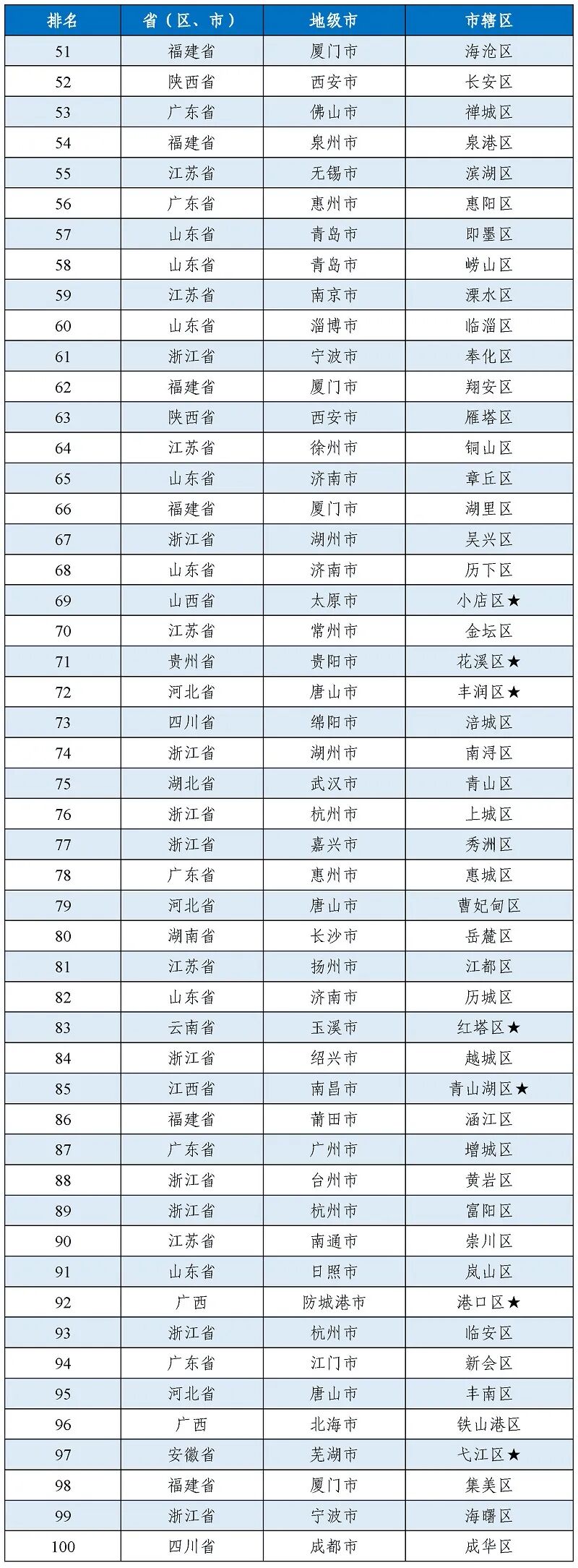 | 排名 | 省（区、市） | 地级市 | 市辖区 |
|---|---|---|---|
| 51 | 福建省 | 厦门市 | 海沧区 |
| 52 | 陕西省 | 西安市 | 长安区 |
| 53 | 广东省 | 佛山市 | 禅城区 |
| 54 | 福建省 | 泉州市 | 泉港区 |
| 55 | 江苏省 | 无锡市 | 滨湖区 |
| 56 | 广东省 | 惠州市 | 惠阳区 |
| 57 | 山东省 | 青岛市 | 即墨区 |
| 58 | 山东省 | 青岛市 | 崂山区 |
| 59 | 江苏省 | 南京市 | 溧水区 |
| 60 | 山东省 | 淄博市 | 临淄区 |
| 61 | 浙江省 | 宁波市 | 奉化区 |
| 62 | 福建省 | 厦门市 | 翔安区 |
| 63 | 陕西省 | 西安市 | 雁塔区 |
| 64 | 江苏省 | 徐州市 | 铜山区 |
| 65 | 山东省 | 济南市 | 章丘区 |
| 66 | 福建省 | 厦门市 | 湖里区 |
| 67 | 浙江省 | 湖州市 | 吴兴区 |
| 68 | 山东省 | 济南市 | 历下区 |
| 69 | 山西省 | 太原市 | 小店区★ |
| 70 | 江苏省 | 常州市 | 金坛区 |
| 71 | 贵州省 | 贵阳市 | 花溪区★ |
| 72 | 河北省 | 唐山市 | 丰润区★ |
| 73 | 四川省 | 绵阳市 | 涪城区 |
| 74 | 浙江省 | 湖州市 | 南浔区 |
| 75 | 湖北省 | 武汉市 | 青山区 |
| 76 | 浙江省 | 杭州市 | 上城区 |
| 77 | 浙江省 | 嘉兴市 | 秀洲区 |
| 78 | 广东省 | 惠州市 | 惠城区 |
| 79 | 河北省 | 唐山市 | 曹妃甸区 |
| 80 | 湖南省 | 长沙市 | 岳麓区 |
| 81 | 江苏省 | 扬州市 | 江都区 |
| 82 | 山东省 | 济南市 | 历城区 |
| 83 | 云南省 | 玉溪市 | 红塔区★ |
| 84 | 浙江省 | 绍兴市 | 越城区 |
| 85 | 江西省 | 南昌市 | 青山湖区★ |
| 86 | 福建省 | 莆田市 | 涵江区 |
| 87 | 广东省 | 广州市 | 增城区 |
| 88 | 浙江省 | 台州市 | 黄岩区 |
| 89 | 浙江省 | 杭州市 | 富阳区 |
| 90 | 江苏省 | 南通市 | 崇川区 |
| 91 | 山东省 | 日照市 | 岚山区 |
| 92 | 广西 | 防城港市 | 港口区★ |
| 93 | 浙江省 | 杭州市 | 临安区 |
| 94 | 广东省 | 江门市 | 新会区 |
| 95 | 河北省 | 唐山市 | 丰南区 |
| 96 | 广西 | 北海市 | 铁山港区 |
| 97 | 安徽省 | 芜湖市 | 弋江区★ |
| 98 | 福建省 | 厦门市 | 集美区 |
| 99 | 浙江省 | 宁波市 | 海曙区 |
| 100 | 四川省 | 成都市 | 成华区 |